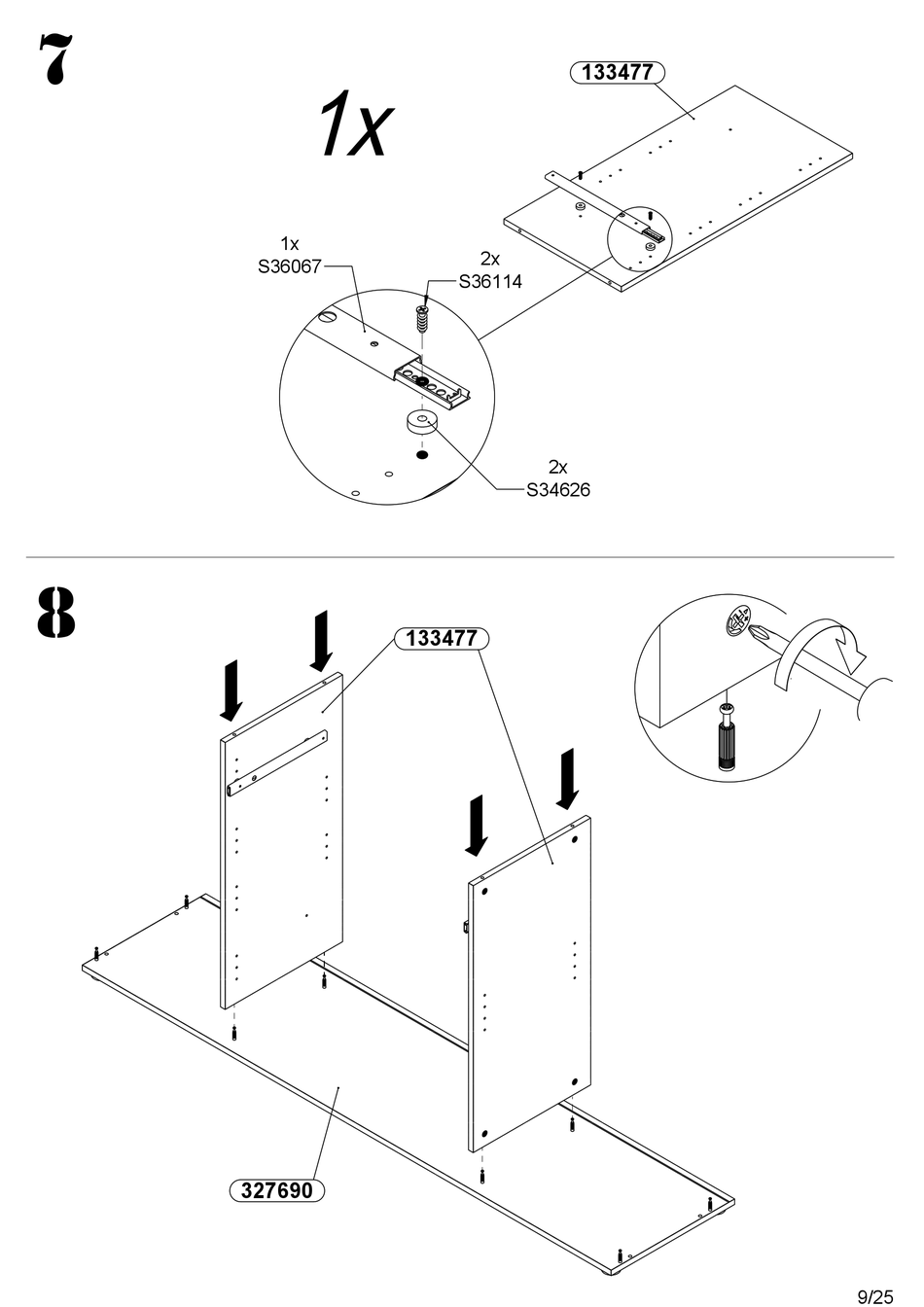 7

1x

133477

1x
S36067

2x
S36114

2x
S34626

8

133477

327690

9/25